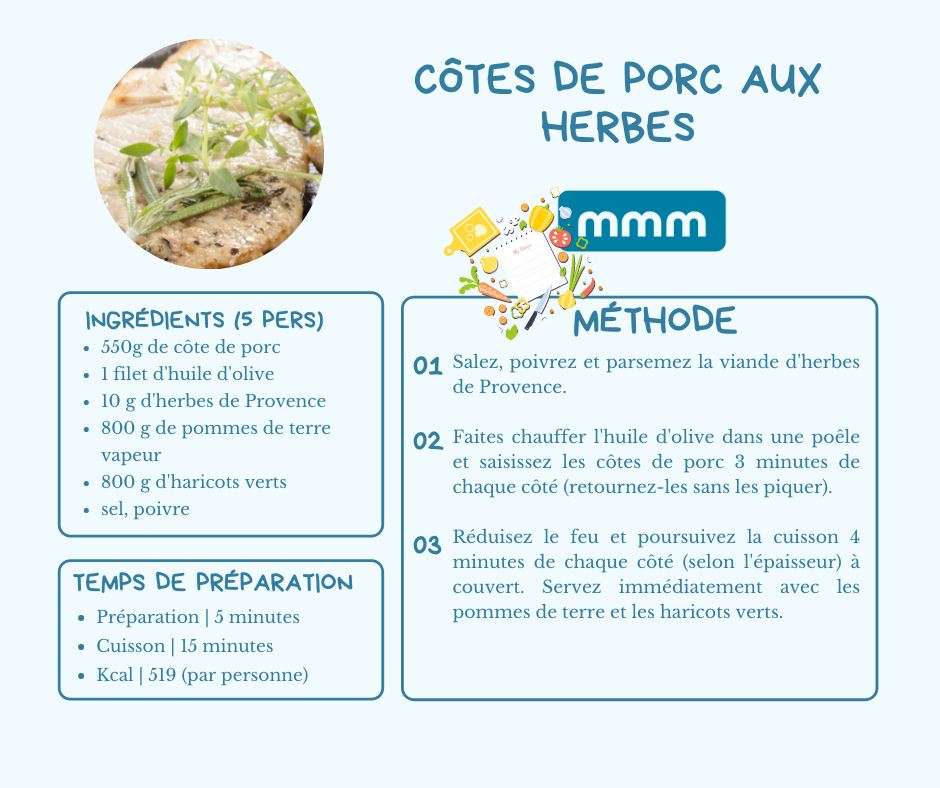 CÔTES DE PORC AUX HERBES

mmm

INGRÉDIENTS (5 PERS)
- 550g de côte de porc
- 1 filet d'huile d'olive
- 10 g d'herbes de Provence
- 800 g de pommes de terre vapeur
- 800 g d'haricots verts
- sel, poivre

TEMPS DE PRÉPARATION
- Préparation | 5 minutes
- Cuisson | 15 minutes
- Kcal | 519 (par personne)

MÉTHODE

01 Salez, poivrez et parsemez la viande d'herbes de Provence.

02 Faites chauffer l'huile d'olive dans une poêle et saisissez les côtes de porc 3 minutes de chaque côté (retournez-les sans les piquer).

03 Réduisez le feu et poursuivez la cuisson 4 minutes de chaque côté (selon l'épaisseur) à couvert. Servez immédiatement avec les pommes de terre et les haricots verts.